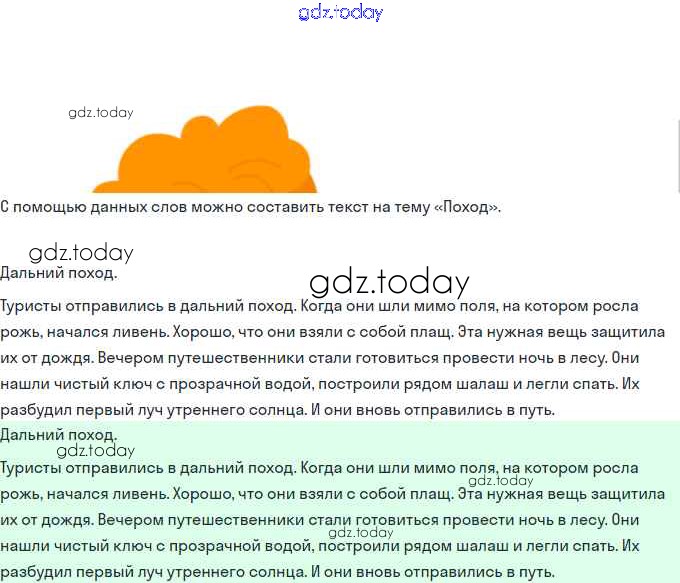 gdz.today

gdz.today

С помощью данных слов можно составить текст на тему «Поход».

gdz.today

Дальний поход.

gdz.today

Туристы отправились в дальний поход. Когда они шли мимо поля, на котором росла рожь, начался ливень. Хорошо, что они взяли с собой плащ. Эта нужная вещь защитила их от дождя. Вечером путешественники стали готовиться провести ночь в лесу. Они нашли чистый ключ с прозрачной водой, построили рядом шалаш и легли спать. Их разбудил первый луч утреннего солнца. И они вновь отправились в путь.

Дальний поход.

gdz.today

Туристы отправились в дальний поход. Когда они шли мимо поля, на котором росла рожь, начался ливень. Хорошо, что они взяли с собой плащ. Эта нужная вещь защитила их от дождя. Вечером путешественники стали готовиться провести ночь в лесу. Они нашли чистый ключ с прозрачной водой, построили рядом шалаш и легли спать. Их разбудил первый луч утреннего солнца. И они вновь отправились в путь.

gdz.today

gdz.today